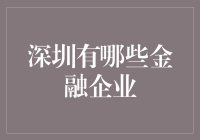 深圳有哪些金融企业